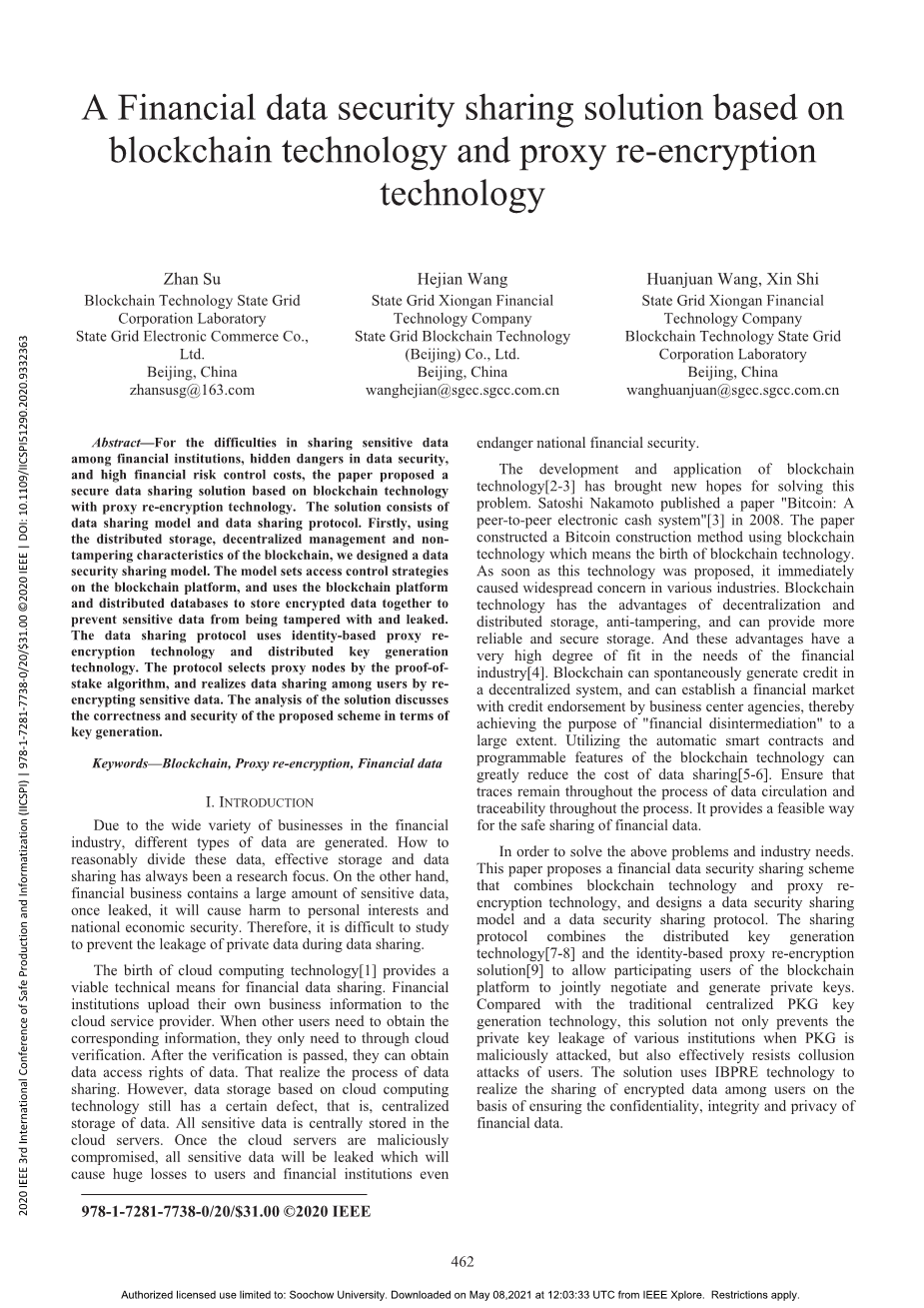 A Financial data security sharing solution based on blockchain technology and proxy re-encryption technology

Zhan Su
Blockchain Technology State Grid Corporation Laboratory
State Grid Electronic Commerce Co., Ltd.
Beijing, China
zhansusg@163.com

Hejian Wang
State Grid Xiongan Financial Technology Company
State Grid Blockchain Technology (Beijing) Co., Ltd.
Beijing, China
wanghejian@sgec.sgcc.com.cn

Huanjuan Wang, Xin Shi
State Grid Xiongan Financial Technology Company
Blockchain Technology State Grid Corporation Laboratory
Beijing, China
wanghuanjuan@sgec.sgcc.com.cn

2020 IEEE 3rd International Conference of Safe Production and Informatization (IICSPI) | 978-1-7281-7738-0/20/$31.00 ©2020 IEEE | DOI: 10.1109/IICSPI51290.2020.9332363

Abstract—For the difficulties in sharing sensitive data among financial institutions, hidden dangers in data security, and high financial risk control costs, the paper proposed a secure data sharing solution based on blockchain technology with proxy re-encryption technology. The solution consists of data sharing model and data sharing protocol. Firstly, using the distributed storage, decentralized management and non-tampering characteristics of the blockchain, we designed a data security sharing model. The model sets access control strategies on the blockchain platform, and uses the blockchain platform and distributed databases to store encrypted data together to prevent sensitive data from being tampered with and leaked. The data sharing protocol uses identity-based proxy re-encryption technology and distributed key generation technology. The protocol selects proxy nodes by the proof-of-stake algorithm, and realizes data sharing among users by re-encrypting sensitive data. The analysis of the solution discusses the correctness and security of the proposed scheme in terms of key generation.

Keywords—Blockchain, Proxy re-encryption, Financial data

I. INTRODUCTION

Due to the wide variety of businesses in the financial industry, different types of data are generated. How to reasonably divide these data, effective storage and data sharing has always been a research focus. On the other hand, financial business contains a large amount of sensitive data, once leaked, it will cause harm to personal interests and national economic security. Therefore, it is difficult to study to prevent the leakage of private data during data sharing.

The birth of cloud computing technology[1] provides a viable technical means for financial data sharing. Financial institutions upload their own business information to the cloud service provider. When other users need to obtain the corresponding information, they only need to through cloud verification. After the verification is passed, they can obtain data access rights of data. That realize the process of data sharing. However, data storage based on cloud computing technology still has a certain defect, that is, centralized storage of data. All sensitive data is centrally stored in the cloud servers. Once the cloud servers are maliciously compromised, all sensitive data will be leaked which will cause huge losses to users and financial institutions even endanger national financial security.

The development and application of blockchain technology[2-3] has brought new hopes for solving this problem. Satoshi Nakamoto published a paper "Bitcoin: A peer-to-peer electronic cash system"[3] in 2008. The paper constructed a Bitcoin construction method using blockchain technology which means the birth of blockchain technology. As soon as this technology was proposed, it immediately caused widespread concern in various industries. Blockchain technology has the advantages of decentralization and distributed storage, anti-tampering, and can provide more reliable and secure storage. And these advantages have a very high degree of fit in the needs of the financial industry[4]. Blockchain can spontaneously generate credit in a decentralized system, and can establish a financial market with credit endorsement by business center agencies, thereby achieving the purpose of "financial disintermediation" to a large extent. Utilizing the automatic smart contracts and programmable features of the blockchain technology can greatly reduce the cost of data sharing[5-6]. Ensure that traces remain throughout the process of data circulation and traceability throughout the process. It provides a feasible way for the safe sharing of financial data.

In order to solve the above problems and industry needs. This paper proposes a financial data security sharing scheme that combines blockchain technology and proxy re-encryption technology, and designs a data security sharing model and a data security sharing protocol. The sharing protocol combines the distributed key generation technology[7-8] and the identity-based proxy re-encryption solution[9] to allow participating users of the blockchain platform to jointly negotiate and generate private keys. Compared with the traditional centralized PKG key generation technology, this solution not only prevents the private key leakage of various institutions when PKG is maliciously attacked, but also effectively resists collusion attacks of users. The solution uses IBPRE technology to realize the sharing of encrypted data among users on the basis of ensuring the confidentiality, integrity and privacy of financial data.

978-1-7281-7738-0/20/$31.00 ©2020 IEEE

462

Authorized licensed use limited to: Soochow University. Downloaded on May 08,2021 at 12:03:33 UTC from IEEE Xplore. Restrictions apply.